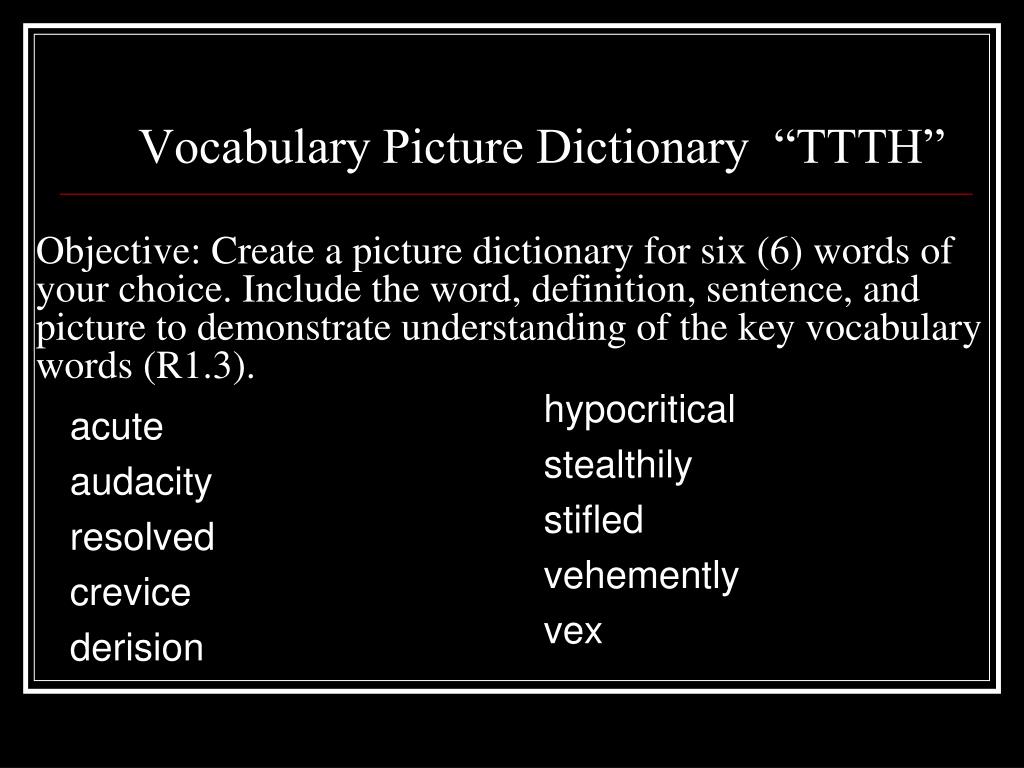 Vocabulary Picture Dictionary “TTTH”

Objective: Create a picture dictionary for six (6) words of your choice. Include the word, definition, sentence, and picture to demonstrate understanding of the key vocabulary words (R1.3).

acute
audacity
resolved
crevice
derision

hypocritical
stealthily
stifled
vehemently
vex